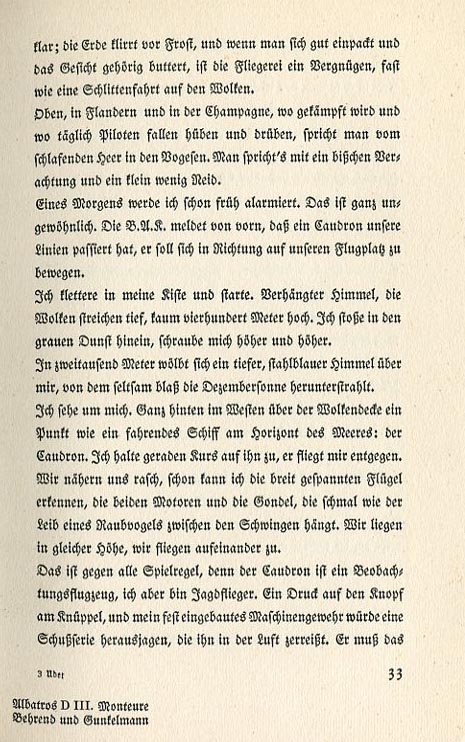 klar; die Erde klirrt vor Frost, und wenn man sich gut einpackt und das Gesicht gehörig buttert, ist die Fliegerei ein Vergnügen, fast wie eine Schlittenfahrt auf den Wolken.

Oben, in Flandern und in der Champagne, wo gekämpft wird und wo täglich Piloten fallen hüben und drüben, spricht man vom schlafenden Heer in den Vogesen. Man spricht's mit ein bißchen Verachtung und ein klein wenig Neid.

Eines Morgens werde ich schon früh alarmiert. Das ist ganz ungewöhnlich. Die B.A.K. meldet von vorn, daß ein Caudron unsere Linien passiert hat, er soll sich in Richtung auf unseren Flugplatz zu bewegen.

Ich klettere in meine Kiste und starte. Verhängter Himmel, die Wolken streichen tief, kaum vierhundert Meter hoch. Ich stoße in den grauen Dunst hinein, schraube mich höher und höher.

In zweitausend Meter wölbt sich ein tiefer, stahlblauer Himmel über mir, von dem seltsam blaß die Dezembersonne herunterstrahlt.

Ich sehe um mich. Ganz hinten im Westen über der Wolkendecke ein Punkt wie ein fahrendes Schiff am Horizont des Meeres: der Caudron. Ich halte geraden Kurs auf ihn zu, er fliegt mir entgegen. Wir nähern uns rasch, schon kann ich die breit gespannten Flügel erkennen, die beiden Motoren und die Gondel, die schmal wie der Leib eines Raubvogels zwischen den Schwingen hängt. Wir liegen in gleicher Höhe, wir fliegen aufeinander zu.

Das ist gegen alle Spielregel, denn der Caudron ist ein Beobachtungsflugzeug, ich aber bin Jagdflieger. Ein Druck auf den Knopf am Knüppel, und mein fest eingebautes Maschinengewehr würde eine Schußserie herausjagen, die ihn in der Luft zerreißt. Er muß das

3 Udet

33

Albatros D III. Monteure Behrend und Gunkelmann